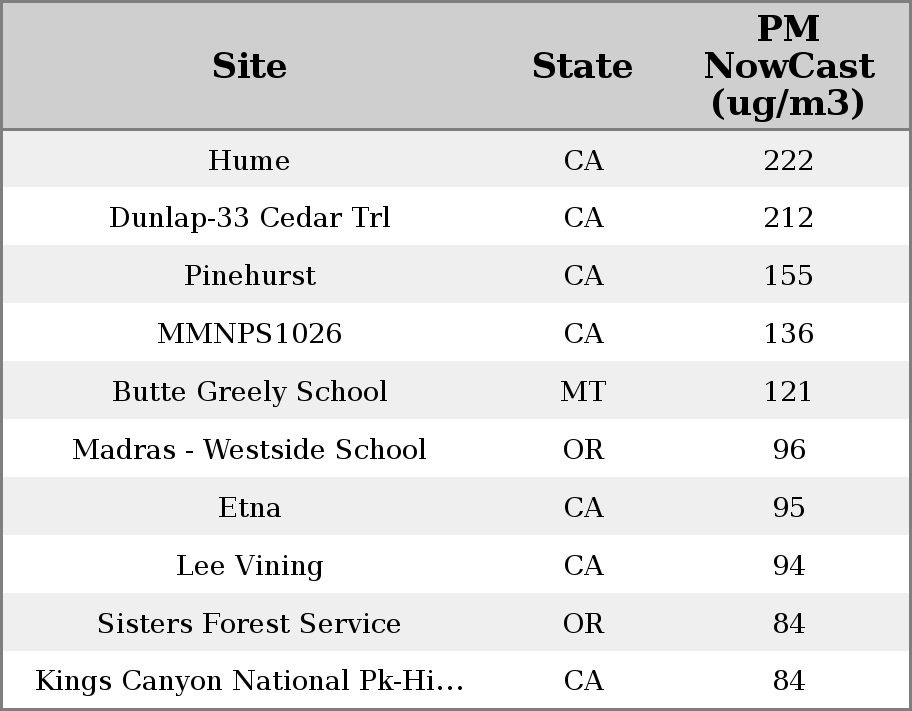 | Site | State | PM NowCast (ug/m3) |
|---|---|---|
| Hume | CA | 222 |
| Dunlap-33 Cedar Trl | CA | 212 |
| Pinehurst | CA | 155 |
| MMNPS1026 | CA | 136 |
| Butte Greely School | MT | 121 |
| Madras - Westside School | OR | 96 |
| Etna | CA | 95 |
| Lee Vining | CA | 94 |
| Sisters Forest Service | OR | 84 |
| Kings Canyon National Pk-Hi... | CA | 84 |